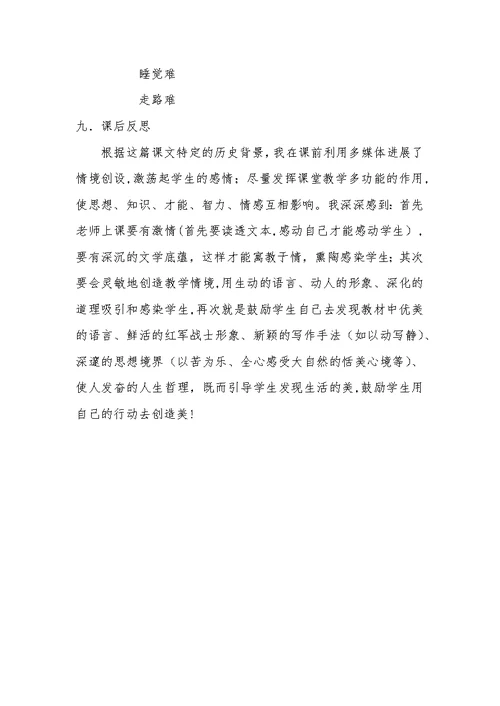 睡觉难

走路难

九．课后反思

根据这篇课文特定的历史背景，我在课前利用多媒体进展了情境创设，激荡起学生的感情；尽量发挥课堂教学多功能的作用，使思想、知识、才能、智力、情感互相影响。我深深感到：首先老师上课要有激情（首先要读透文本，感动自己才能感动学生），要有深沉的文学底蕴，这样才能寓教于情，熏陶感染学生；其次要会灵敏地创造教学情境，用生动的语言、动人的形象、深化的道理吸引和感染学生，再次就是鼓励学生自己去发现教材中优美的语言、鲜活的红军战士形象、新颖的写作手法（如以动写静）、深邃的思想境界（以苦为乐、全心感受大自然的恬美心境等）、使人发奋的人生哲理，既而引导学生发现生活的美，鼓励学生用自己的行动去创造美！